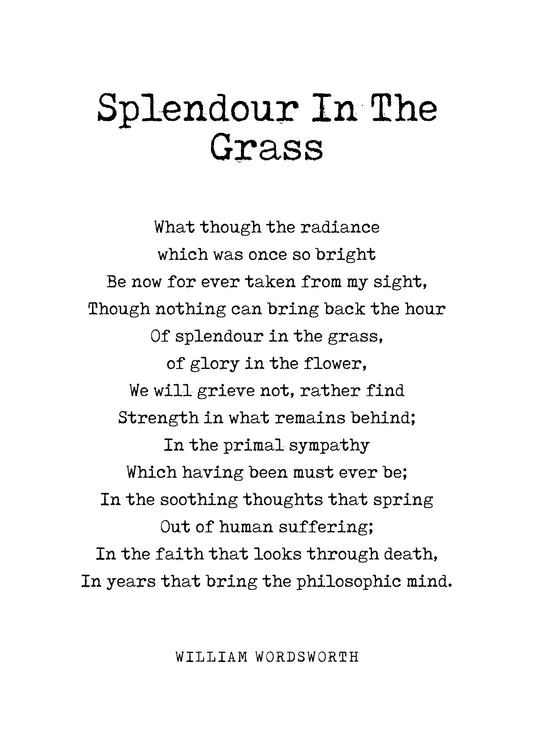 Splendour In The Grass

What though the radiance
which was once so bright
Be now for ever taken from my sight,
Though nothing can bring back the hour
Of splendour in the grass,
of glory in the flower,
We will grieve not, rather find
Strength in what remains behind;
In the primal sympathy
Which having been must ever be;
In the soothing thoughts that spring
Out of human suffering;
In the faith that looks through death,
In years that bring the philosophic mind.

WILLIAM WORDSWORTH